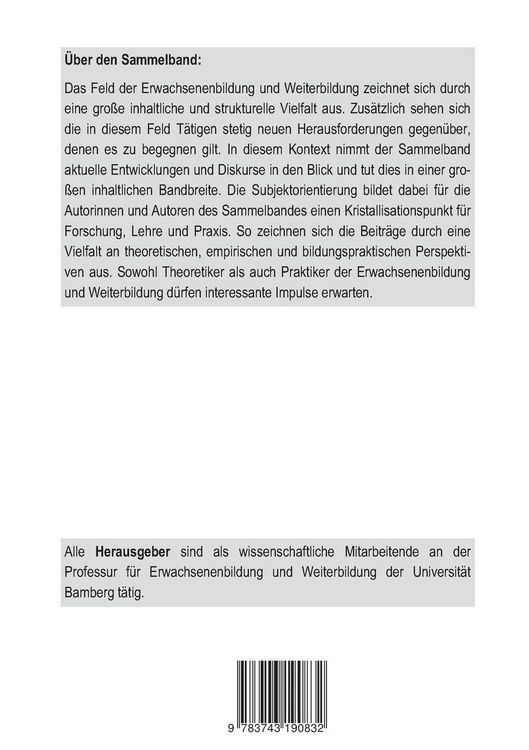 Über den Sammelband:

Das Feld der Erwachsenenbildung und Weiterbildung zeichnet sich durch eine große inhaltliche und strukturelle Vielfalt aus. Zusätzlich sehen sich die in diesem Feld Tätigen stetig neuen Herausforderungen gegenüber, denen es zu begegnen gilt. In diesem Kontext nimmt der Sammelband aktuelle Entwicklungen und Diskurse in den Blick und tut dies in einer großen inhaltlichen Bandbreite. Die Subjektorientierung bildet dabei für die Autorinnen und Autoren des Sammelbandes einen Kristallisationspunkt für Forschung, Lehre und Praxis. So zeichnen sich die Beiträge durch eine Vielfalt an theoretischen, empirischen und bildungspraktischen Perspektiven aus. Sowohl Theoretiker als auch Praktiker der Erwachsenenbildung und Weiterbildung dürfen interessante Impulse erwarten.

Alle Herausgeber sind als wissenschaftliche Mitarbeitende an der Professur für Erwachsenenbildung und Weiterbildung der Universität Bamberg tätig.

9 783743 190832